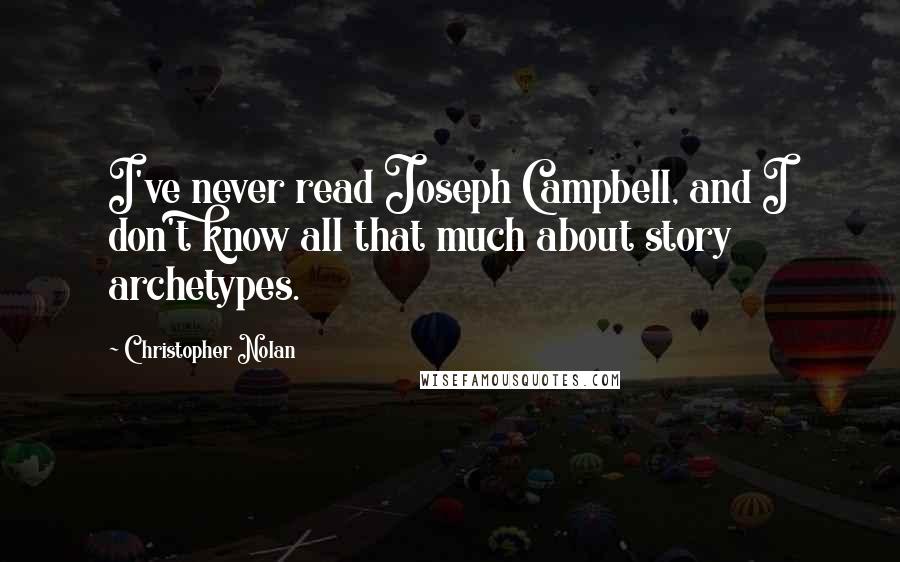 I've never read Joseph Campbell, and I don't know all that much about story archetypes.

~ Christopher Nolan

WISEFAMOUSQUOTES.COM